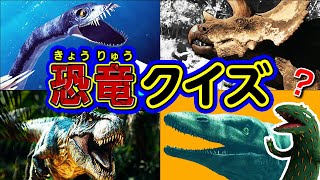 きょうりゅう
恐竜クイズ
?